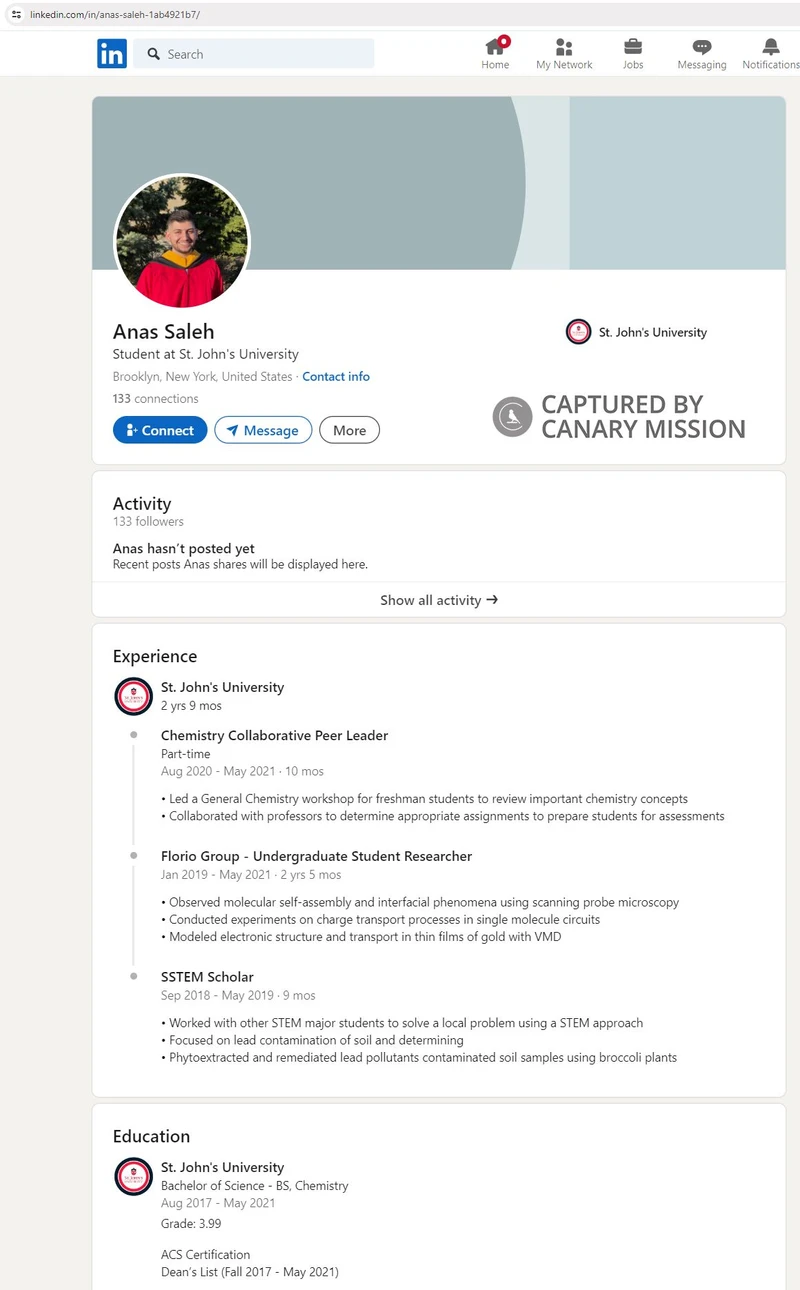 linkedin.com/in/anas-saleh-1ab4921b7/

in Search

Home My Network Jobs Messaging Notifications

Anas Saleh
Student at St. John's University
Brooklyn, New York, United States · Contact info
133 connections

Connect Message More

St. John's University

CAPTURED BY CANARY MISSION

Activity
133 followers

Anas hasn't posted yet
Recent posts Anas shares will be displayed here.

Show all activity →

Experience

St. John's University
2 yrs 9 mos

Chemistry Collaborative Peer Leader
Part-time
Aug 2020 - May 2021 · 10 mos

• Led a General Chemistry workshop for freshman students to review important chemistry concepts
• Collaborated with professors to determine appropriate assignments to prepare students for assessments

Florio Group - Undergraduate Student Researcher
Jan 2019 - May 2021 · 2 yrs 5 mos

• Observed molecular self-assembly and interfacial phenomena using scanning probe microscopy
• Conducted experiments on charge transport processes in single molecule circuits
• Modeled electronic structure and transport in thin films of gold with VMD

SSTEM Scholar
Sep 2018 - May 2019 · 9 mos

• Worked with other STEM major students to solve a local problem using a STEM approach
• Focused on lead contamination of soil and determining
• Phytoextracted and remediated lead pollutants contaminated soil samples using broccoli plants

Education

St. John's University
Bachelor of Science - BS, Chemistry
Aug 2017 - May 2021
Grade: 3.99

ACS Certification
Dean's List (Fall 2017 - May 2021)